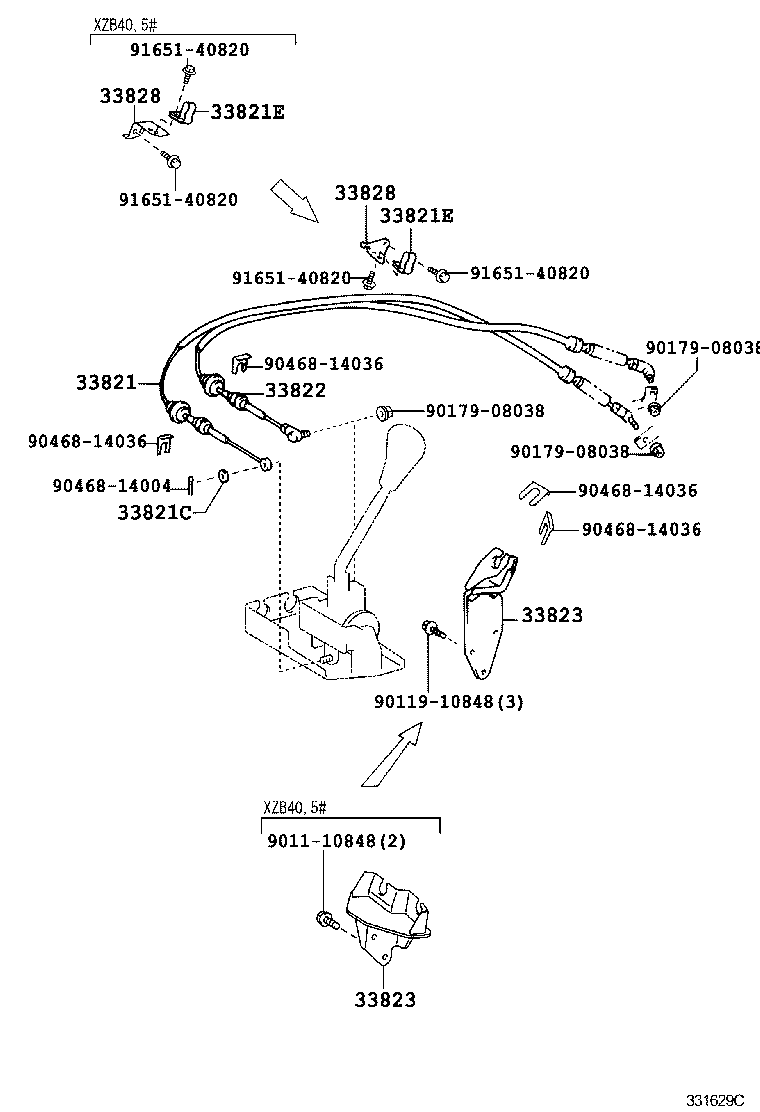 XZB40, 5#
91651-40820
33828
33821E
91651-40820

33828
33821E
91651-40820
91651-40820

90179-08038
90468-14036
33821
33822
90179-08038
90468-14036
90179-08038
90468-14004
33821C
90468-14036
90468-14036
33823
90119-10848(3)

XZB40, 5#
9011-10848(2)
33823

331629C